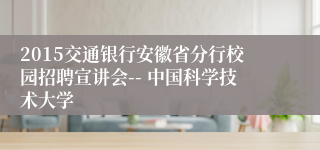 2015交通银行安徽省分行校园招聘宣讲会-- 中国科学技术大学